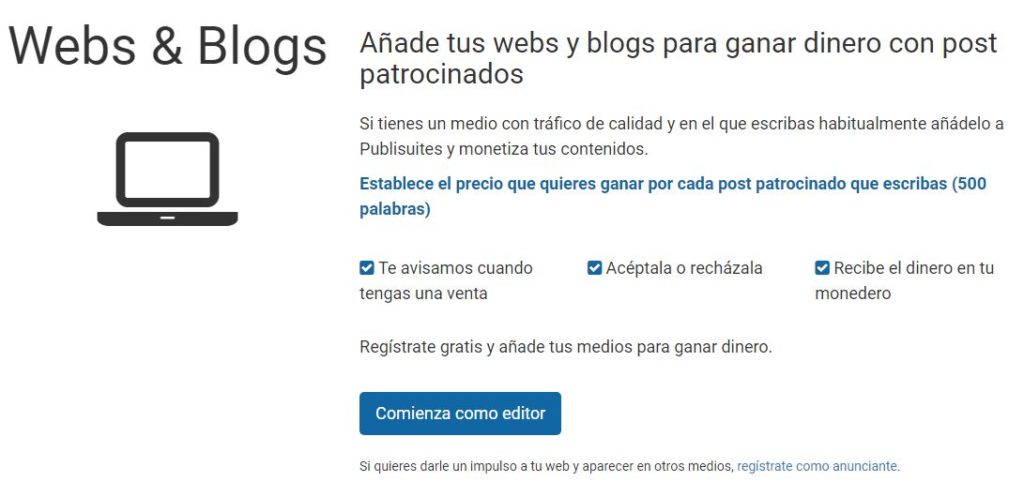 Webs & Blogs

Añade tus webs y blogs para ganar dinero con post patrocinados

Si tienes un medio con tráfico de calidad y en el que escribas habitualmente añádelo a Publisuites y monetiza tus contenidos.

Establece el precio que quieres ganar por cada post patrocinado que escribas (500 palabras)

Te avisamos cuando tengas una venta

Acéptala o recházala

Recibe el dinero en tu monedero

Regístrate gratis y añade tus medios para ganar dinero.

Comienza como editor

Si quieres darle un impulso a tu web y aparecer en otros medios, regístrate como anunciante.